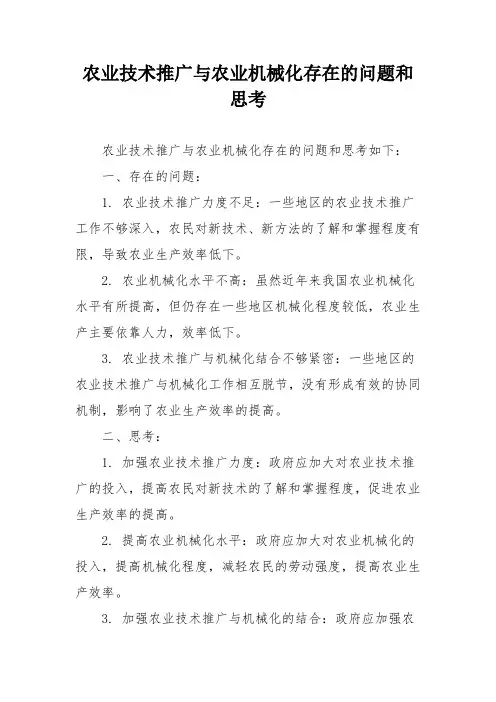 农业技术推广与农业机械化存在的问题和思考

农业技术推广与农业机械化存在的问题和思考如下：

一、存在的问题：

1. 农业技术推广力度不足：一些地区的农业技术推广工作不够深入，农民对新技术、新方法的了解和掌握程度有限，导致农业生产效率低下。

2. 农业机械化水平不高：虽然近年来我国农业机械化水平有所提高，但仍存在一些地区机械化程度较低，农业生产主要依靠人力，效率低下。

3. 农业技术推广与机械化结合不够紧密：一些地区的农业技术推广与机械化工作相互脱节，没有形成有效的协同机制，影响了农业生产效率的提高。

二、思考：

1. 加强农业技术推广力度：政府应加大对农业技术推广的投入，提高农民对新技术的了解和掌握程度，促进农业生产效率的提高。

2. 提高农业机械化水平：政府应加大对农业机械化的投入，提高机械化程度，减轻农民的劳动强度，提高农业生产效率。

3. 加强农业技术推广与机械化的结合：政府应加强农